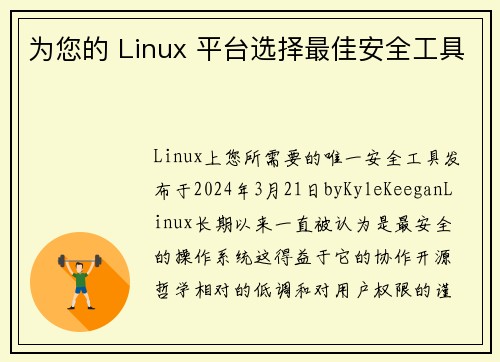 为您的 Linux 平台选择最佳安全工具

Linux上您所需要的唯一安全工具发布于2024年3月21日byKyleKeeganLinux长期以来一直被认为是最安全的操作系统这得益于它的协作开源哲学相对的低调和对用户权限的谨